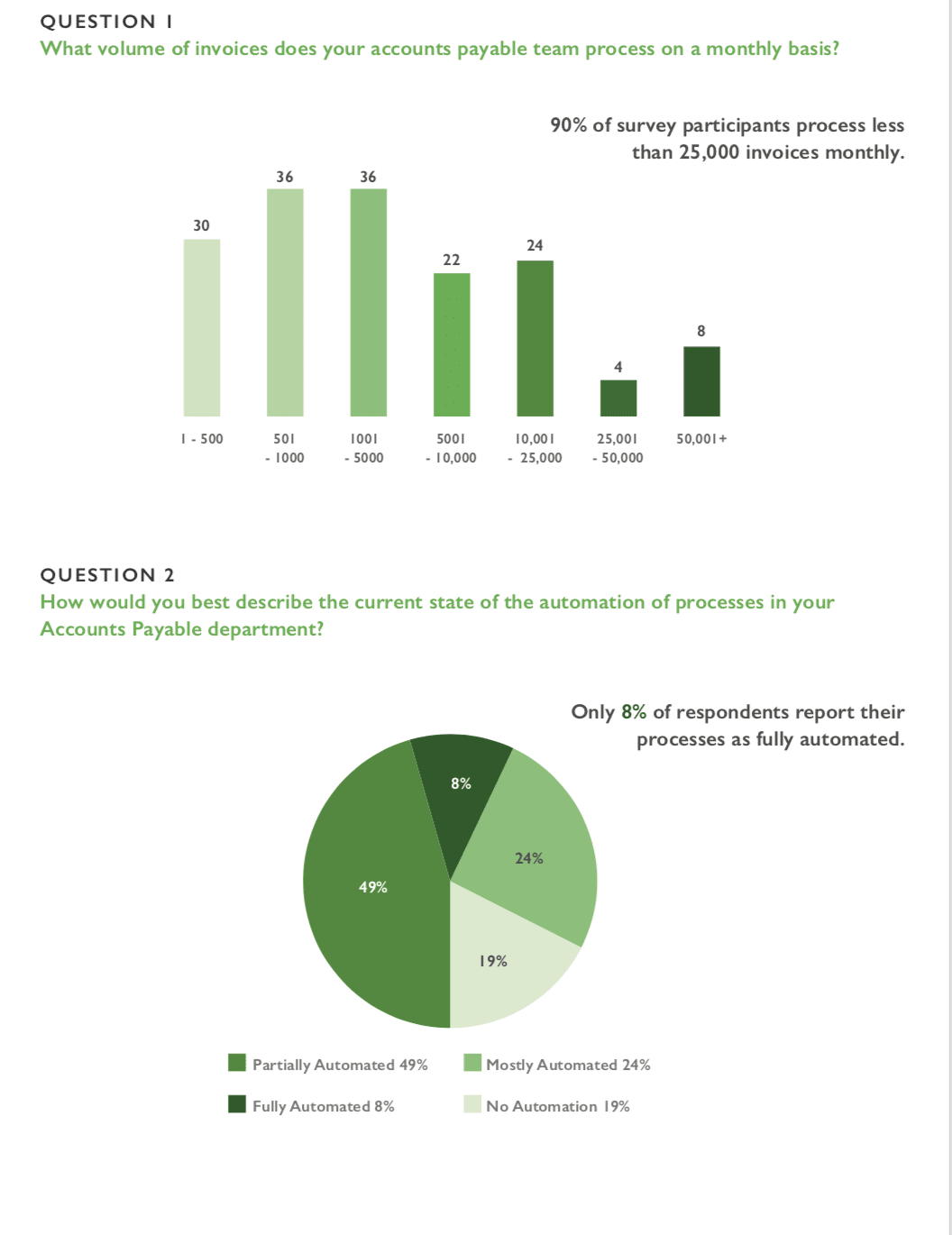 QUESTION 1
What volume of invoices does your accounts payable team process on a monthly basis?

90% of survey participants process less than 25,000 invoices monthly.

30
36
36
22
24
4
8

1 - 500
501 - 1000
1001 - 5000
5001 - 10,000
10,001 - 25,000
25,001 - 50,000
50,001+

QUESTION 2
How would you best describe the current state of the automation of processes in your Accounts Payable department?

Only 8% of respondents report their processes as fully automated.

8%
24%
49%
19%

Partially Automated 49%
Mostly Automated 24%
Fully Automated 8%
No Automation 19%